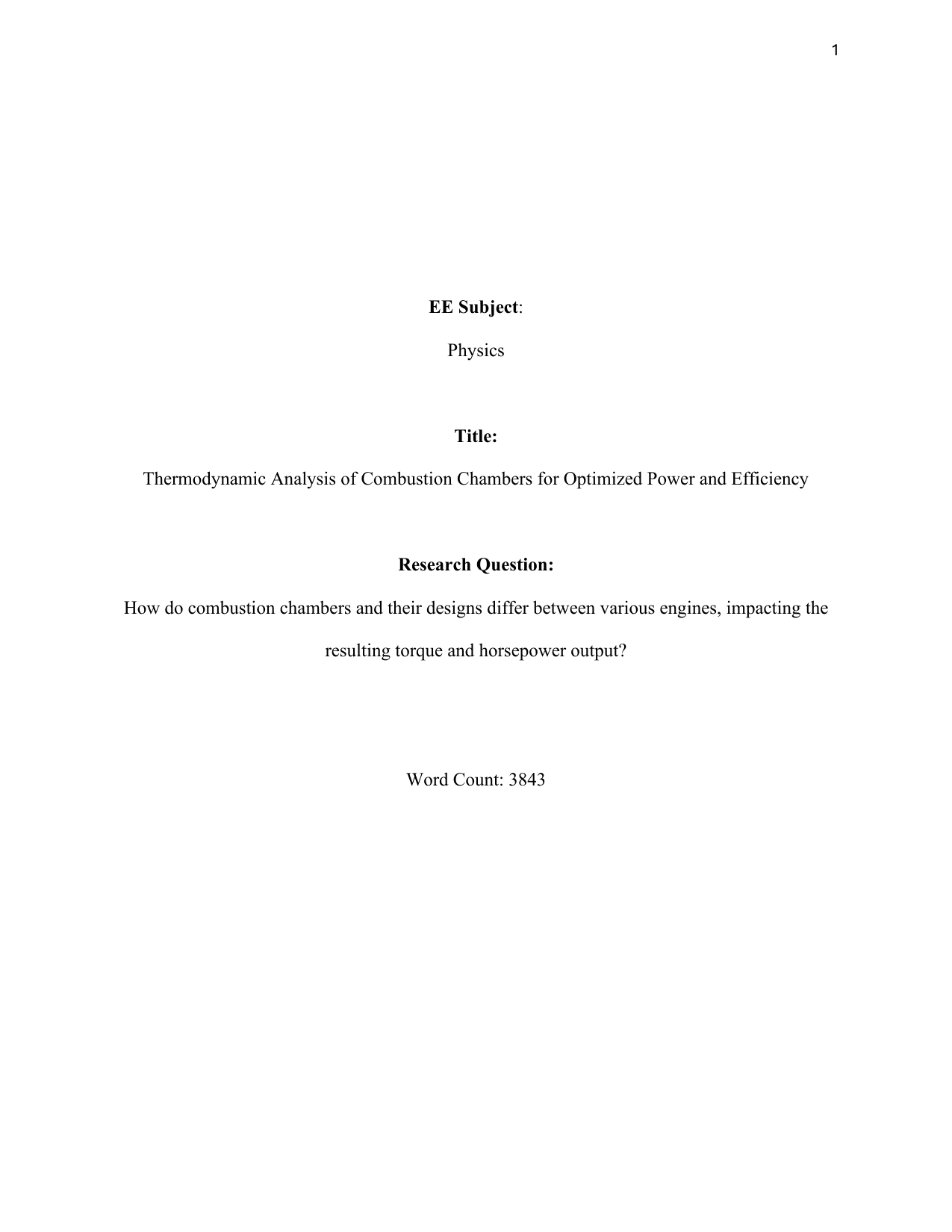 1

EE Subject:

Physics

Title:

Thermodynamic Analysis of Combustion Chambers for Optimized Power and Efficiency

Research Question:

How do combustion chambers and their designs differ between various engines, impacting the resulting torque and horsepower output?

Word Count: 3843